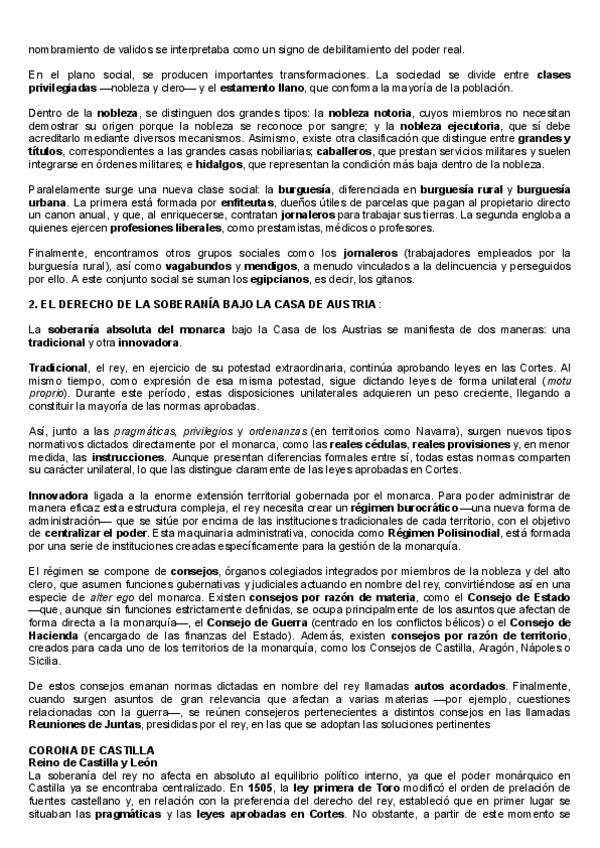 nombramiento de validos se interpretaba como un signo de debilitamiento del poder real.

En el plano social, se producen importantes transformaciones. La sociedad se divide entre clases privilegiadas —nobleza y clero— y el estamento llano, que conforma la mayoría de la población.

Dentro de la nobleza, se distinguen dos grandes tipos: la nobleza notoria, cuyos miembros no necesitan demostrar su origen porque la nobleza se reconoce por sangre; y la nobleza ejecutoria, que sí debe acreditarlo mediante diversos mecanismos. Asimismo, existe otra clasificación que distingue entre grandes y títulos, correspondientes a las grandes casas nobiliarias; caballeros, que prestan servicios militares y suelen integrarse en órdenes militares; e hidalgos, que representan la condición más baja dentro de la nobleza.

Paralelamente surge una nueva clase social: la burguesía, diferenciada en burguesía rural y burguesía urbana. La primera está formada por enfiteutas, dueños útiles de parcelas que pagan al propietario directo un canon anual, y que, al enriquecerse, contratan jornaleros para trabajar sus tierras. La segunda engloba a quienes ejercen profesiones liberales, como prestamistas, médicos o profesores.

Finalmente, encontramos otros grupos sociales como los jornaleros (trabajadores empleados por la burguesía rural), así como vagabundos y mendigos, a menudo vinculados a la delincuencia y perseguidos por ello. A este conjunto social se suman los egipcianos, es decir, los gitanos.

2. EL DERECHO DE LA SOBERANÍA BAJO LA CASA DE AUSTRIA:

La soberanía absoluta del monarca bajo la Casa de los Austrias se manifiesta de dos maneras: una tradicional y otra innovadora.

Tradicional, el rey, en ejercicio de su potestad extraordinaria, continúa aprobando leyes en las Cortes. Al mismo tiempo, como expresión de esa misma potestad, sigue dictando leyes de forma unilateral (motu proprio). Durante este período, estas disposiciones unilaterales adquieren un peso creciente, llegando a constituir la mayoría de las normas aprobadas.

Así, junto a las pragmáticas, privilegios y ordenanzas (en territorios como Navarra), surgen nuevos tipos normativos dictados directamente por el monarca, como las reales cédulas, reales provisiones y, en menor medida, las instrucciones. Aunque presentan diferencias formales entre sí, todas estas normas comparten su carácter unilateral, lo que las distingue claramente de las leyes aprobadas en Cortes.

Innovadora ligada a la enorme extensión territorial gobernada por el monarca. Para poder administrar de manera eficaz esta estructura compleja, el rey necesita crear un régimen burocrático —una nueva forma de administración— que se sitúe por encima de las instituciones tradicionales de cada territorio, con el objetivo de centralizar el poder. Esta maquinaria administrativa, conocida como Régimen Polisinodial, está formada por una serie de instituciones creadas específicamente para la gestión de la monarquía.

El régimen se compone de consejos, órganos colegiados integrados por miembros de la nobleza y del alto clero, que asumen funciones gubernativas y judiciales actuando en nombre del rey, convirtiéndose así en una especie de alter ego del monarca. Existen consejos por razón de materia, como el Consejo de Estado —que, aunque sin funciones estrictamente definidas, se ocupa principalmente de los asuntos que afectan de forma directa a la monarquía—, el Consejo de Guerra (centrado en los conflictos bélicos) o el Consejo de Hacienda (encargado de las finanzas del Estado). Además, existen consejos por razón de territorio, creados para cada uno de los territorios de la monarquía, como los Consejos de Castilla, Aragón, Nápoles o Sicilia.

De estos consejos emanan normas dictadas en nombre del rey llamadas autos acordados. Finalmente, cuando surgen asuntos de gran relevancia que afectan a varias materias —por ejemplo, cuestiones relacionadas con la guerra—, se reúnen consejeros pertenecientes a distintos consejos en las llamadas Reuniones de Juntas, presididas por el rey, en las que se adoptan las soluciones pertinentes

CORONA DE CASTILLA
Reino de Castilla y León
La soberanía del rey no afecta en absoluto al equilibrio político interno, ya que el poder monárquico en Castilla ya se encontraba centralizado. En 1505, la ley primera de Toro modificó el orden de prelación de fuentes castellano y, en relación con la preferencia del derecho del rey, estableció que en primer lugar se situaban las pragmáticas y las leyes aprobadas en Cortes. No obstante, a partir de este momento se